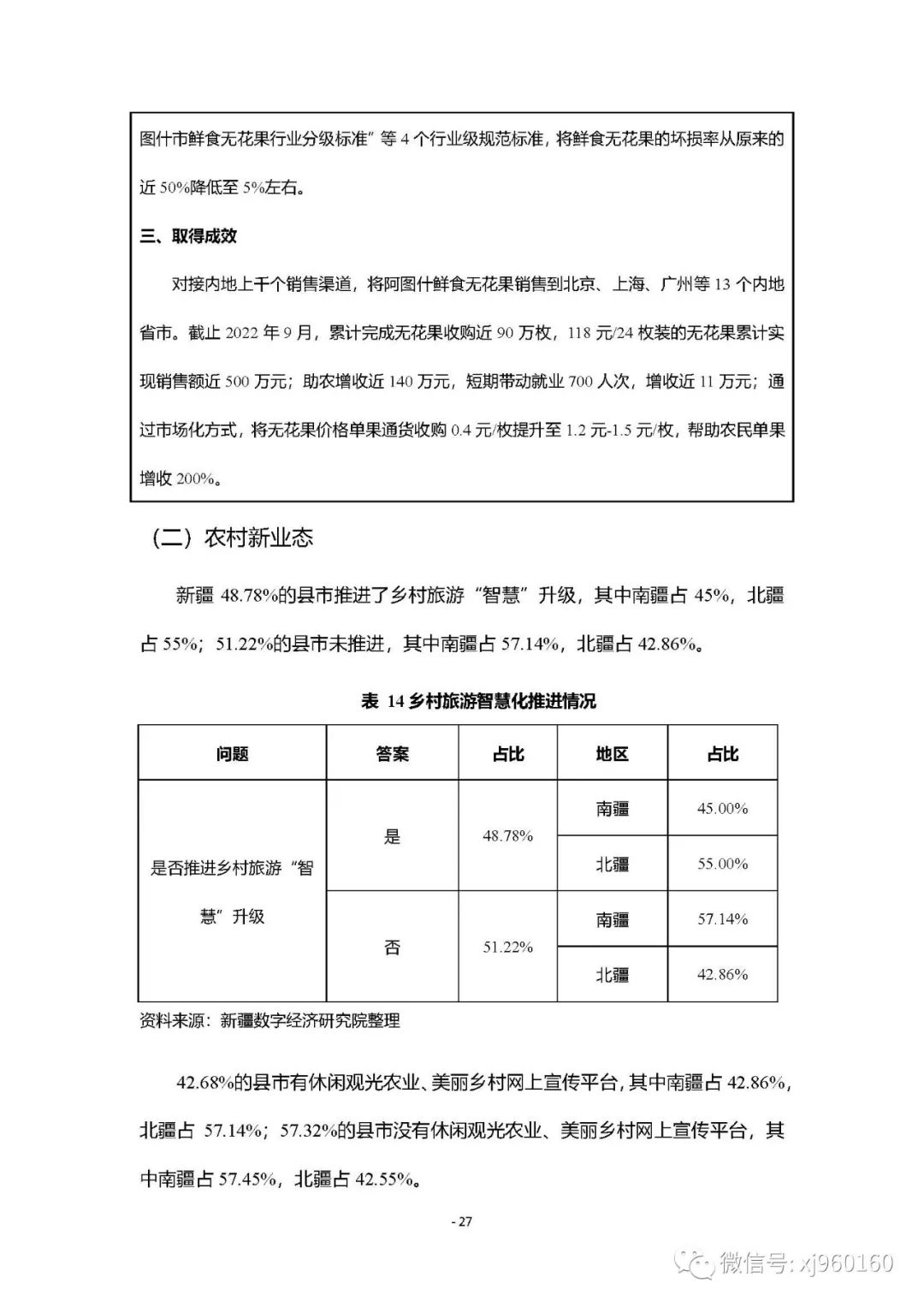 图什市鲜食无花果行业分级标准”等 4 个行业级规范标准，将鲜食无花果的坏损率从原来的近 50%降低至 5%左右。

三、取得成效

对接内地上千个销售渠道，将阿图什鲜食无花果销售到北京、上海、广州等 13 个内地省市。截止 2022 年 9 月，累计完成无花果收购近 90 万枚，118 元/24 枚装的无花果累计实现销售额近 500 万元；助农增收近 140 万元，短期带动就业 700 人次，增收近 11 万元；通过市场化方式，将无花果价格单果通货收购 0.4 元/枚提升至 1.2 元-1.5 元/枚，帮助农民单果增收 200%。

（二）农村新业态

新疆 48.78%的县市推进了乡村旅游“智慧”升级，其中南疆占 45%，北疆占 55%；51.22%的县市未推进，其中南疆占 57.14%，北疆占 42.86%。

表 14 乡村旅游智慧化推进情况

| 问题 | 答案 | 占比 | 地区 | 占比 |
|---|---|---|---|---|
| 是否推进乡村旅游“智慧”升级 | 是 | 48.78% | 南疆 | 45.00% |
| | | | 北疆 | 55.00% |
| | 否 | 51.22% | 南疆 | 57.14% |
| | | | 北疆 | 42.86% |

资料来源：新疆数字经济研究院整理

42.68%的县市有休闲观光农业、美丽乡村网上宣传平台，其中南疆占 42.86%，北疆占 57.14%；57.32%的县市没有休闲观光农业、美丽乡村网上宣传平台，其中南疆占 57.45%，北疆占 42.55%。

- 27

微信号: xj960160